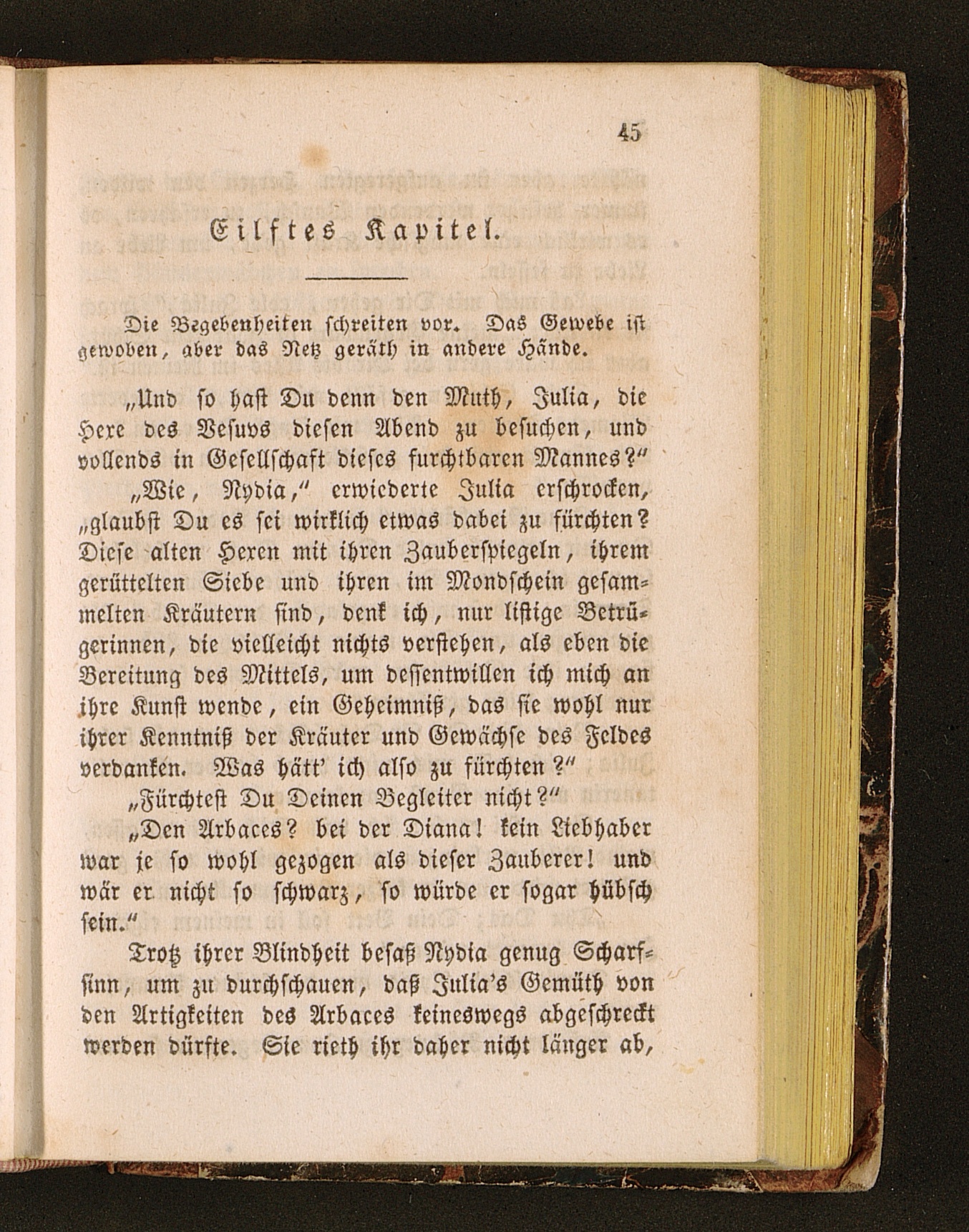 45

Eilftes Kapitel.

Die Begebenheiten schreiten vor. Das Gewebe ist gewoben, aber das Netz geräth in andere Hände.

„Und so hast Du denn den Muth, Julia, die Hexe des Vesuvs diesen Abend zu besuchen, und vollends in Gesellschaft dieses furchtbaren Mannes?“

„Wie, Nydia,“ erwiederte Julia erschrocken, „glaubst Du es sei wirklich etwas dabei zu fürchten? Diese alten Hexen mit ihren Zauberspiegeln, ihrem gerüttelten Siebe und ihren im Mondschein gesammelten Kräutern sind, denk ich, nur listige Betrügerinnen, die vielleicht nichts verstehen, als eben die Bereitung des Mittels, um dessentwillen ich mich an ihre Kunst wende, ein Geheimniß, das sie wohl nur ihrer Kenntniß der Kräuter und Gewächse des Feldes verdanken. Was hätt' ich also zu fürchten?“

„Fürchtest Du Deinen Begleiter nicht?“

„Den Arbaces? bei der Diana! kein Liebhaber war je so wohl gezogen als dieser Zauberer! und wär er nicht so schwarz, so würde er sogar hübsch sein.“

Trotz ihrer Blindheit besaß Nydia genug Scharfsinn, um zu durchschauen, daß Julia's Gemüth von den Artigkeiten des Arbaces keineswegs abgeschreckt werden dürfte. Sie rieth ihr daher nicht länger ab,